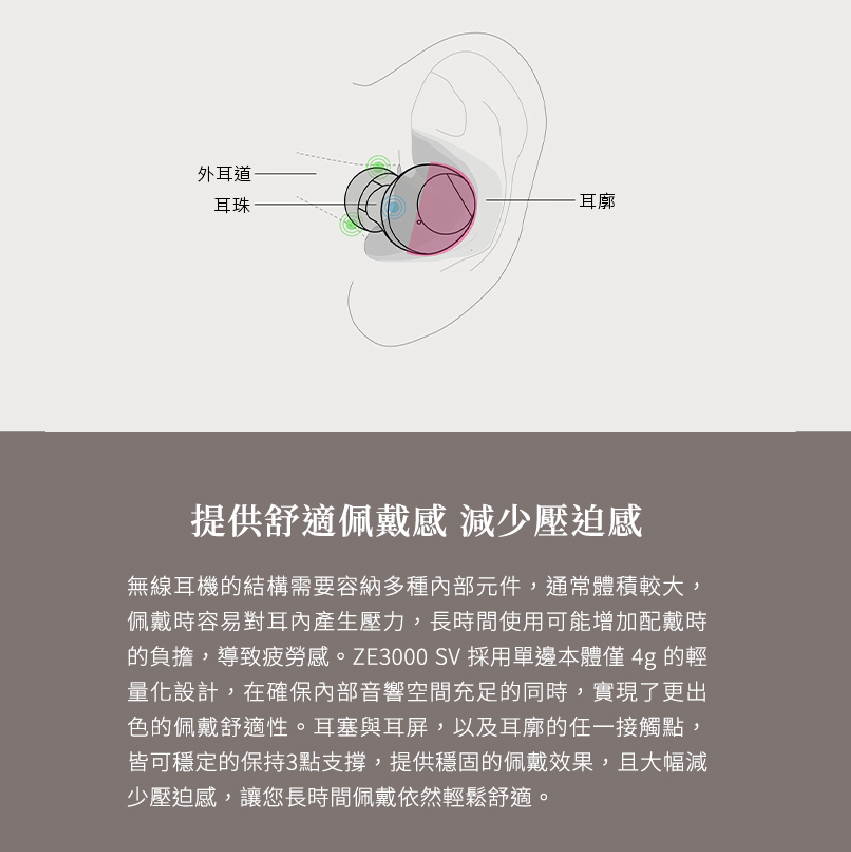 外耳道

耳珠

耳廓

提供舒適佩戴感 減少壓迫感

無線耳機的結構需要容納多種內部元件，通常體積較大，佩戴時容易對耳內產生壓力，長時間使用可能增加配戴時的負擔，導致疲勞感。ZE3000 SV 採用單邊本體僅 4g 的輕量化設計，在確保內部音響空間充足的同時，實現了更出色的佩戴舒適性。耳塞與耳屏，以及耳廓的任一接觸點，皆可穩定的保持3點支撐，提供穩固的佩戴效果，且大幅減少壓迫感，讓您長時間佩戴依然輕鬆舒適。